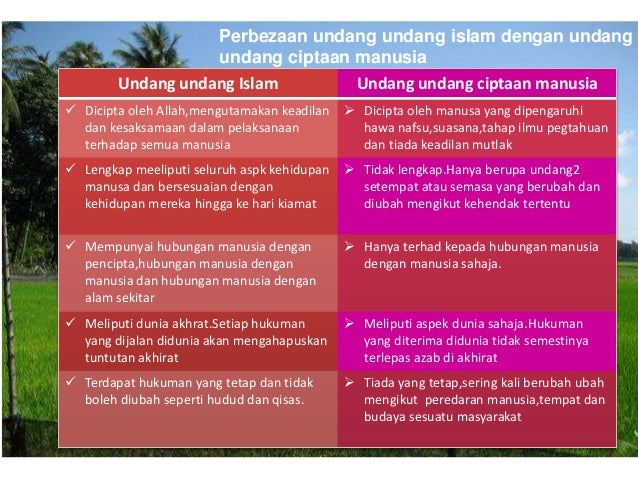 Perbezaan undang undang islam dengan undang undang ciptaan manusia

| Undang undang Islam | Undang undang ciptaan manusia |
|---|---|
| ✓ Dicipta oleh Allah,mengutamakan keadilan dan kesaksamaan dalam pelaksanaan terhadap semua manusia | ➢ Dicipta oleh manusa yang dipengaruhi hawa nafsu,suasana,tahap ilmu pegtahuan dan tiada keadilan mutlak |
| ✓ Lengkap meeliputi seluruh aspk kehidupan manusa dan bersesuaian dengan kehidupan mereka hingga ke hari kiamat | ➢ Tidak lengkap.Hanya berupa undang2 setempat atau semasa yang berubah dan diubah mengikut kehendak tertentu |
| ✓ Mempunyai hubungan manusia dengan pencipta,hubungan manusia dengan manusia dan hubungan manusia dengan alam sekitar | ➢ Hanya terhad kepada hubungan manusia dengan manusia sahaja. |
| ✓ Meliputi dunia akhrat.Setiap hukuman yang dijalan didunia akan mengahapuskan tuntutan akhirat | ➢ Meliputi aspek dunia sahaja.Hukuman yang diterima didunia tidak semestinya terlepas azab di akhirat |
| ✓ Terdapat hukuman yang tetap dan tidak boleh diubah seperti hudud dan qisas. | ➢ Tiada yang tetap,sering kali berubah ubah mengikut peredaran manusia,tempat dan budaya sesuatu masyarakat |